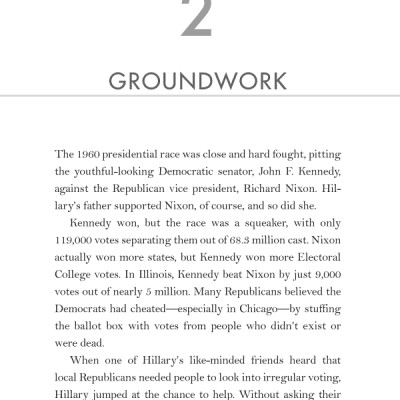 2

GROUNDWORK

The 1960 presidential race was close and hard fought, pitting the youthful-looking Democratic senator, John F. Kennedy, against the Republican vice president, Richard Nixon. Hillary's father supported Nixon, of course, and so did she.

Kennedy won, but the race was a squeaker, with only 119,000 votes separating them out of 68.3 million cast. Nixon actually won more states, but Kennedy won more Electoral College votes. In Illinois, Kennedy beat Nixon by just 9,000 votes out of nearly 5 million. Many Republicans believed the Democrats had cheated—especially in Chicago—by stuffing the ballot box with votes from people who didn't exist or were dead.

When one of Hillary's like-minded friends heard that local Republicans needed people to look into irregular voting, Hillary jumped at the chance to help. Without asking their